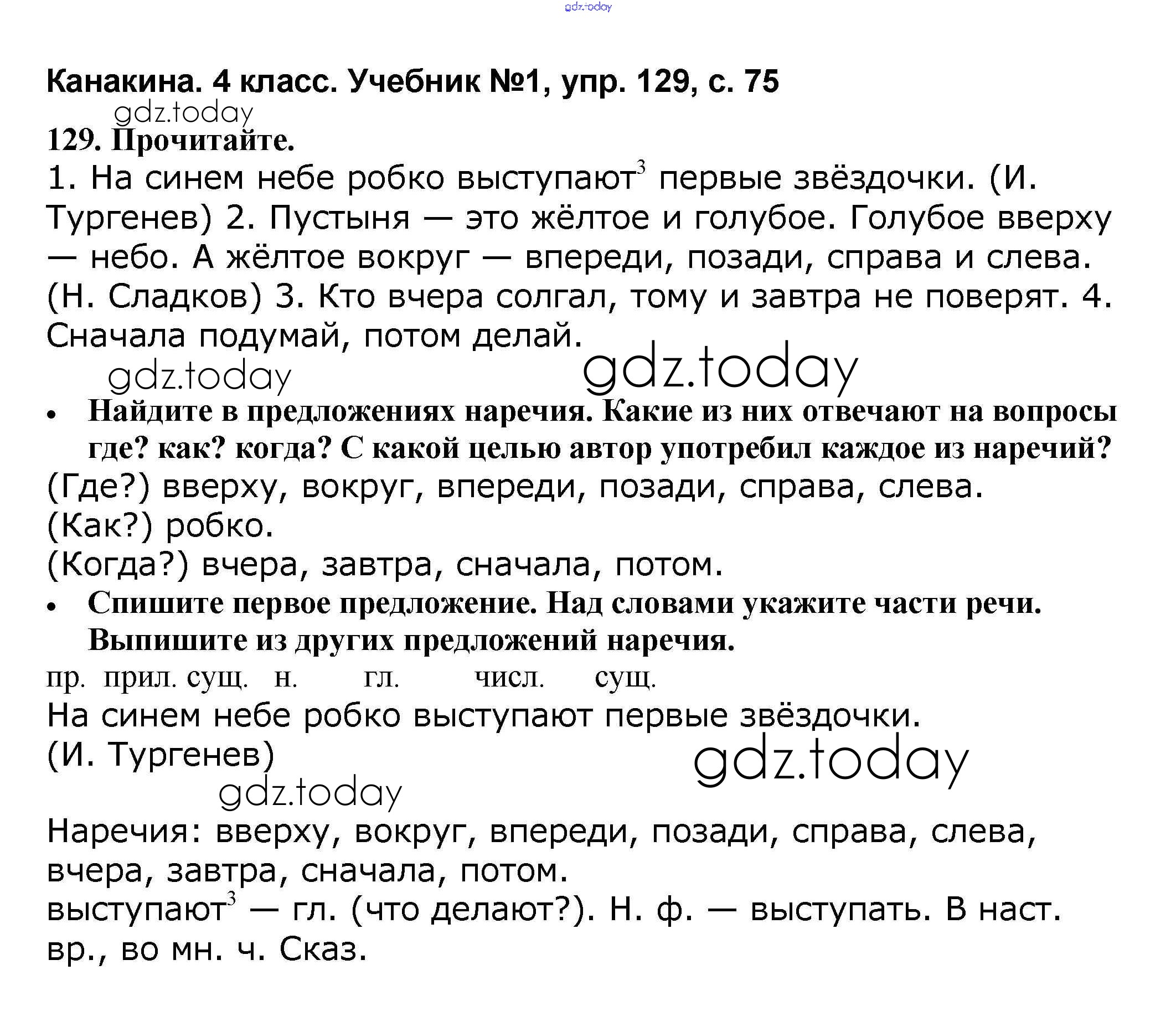 gdz.today

Канакина. 4 класс. Учебник №1, упр. 129, с. 75

gdz.today

129. Прочитайте.

1. На синем небе робко выступают$^3$ первые звёздочки. (И. Тургенев) 2. Пустыня — это жёлтое и голубое. Голубое вверху — небо. А жёлтое вокруг — впереди, позади, справа и слева. (Н. Сладков) 3. Кто вчера солгал, тому и завтра не поверят. 4. Сначала подумай, потом делай.

gdz.today gdz.today

• Найдите в предложениях наречия. Какие из них отвечают на вопросы где? как? когда? С какой целью автор употребил каждое из наречий?

(Где?) вверху, вокруг, впереди, позади, справа, слева.
(Как?) робко.
(Когда?) вчера, завтра, сначала, потом.

• Спишите первое предложение. Над словами укажите части речи. Выпишите из других предложений наречия.

пр. прил. сущ. н. гл. числ. сущ.
На синем небе робко выступают первые звёздочки.
(И. Тургенев)

gdz.today

gdz.today

Наречия: вверху, вокруг, впереди, позади, справа, слева, вчера, завтра, сначала, потом.
выступают$^3$ — гл. (что делают?). Н. ф. — выступать. В наст. вр., во мн. ч. Сказ.